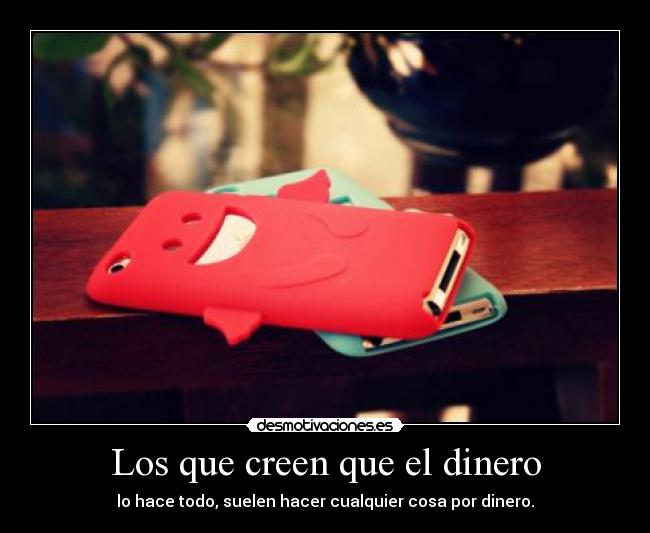 desmotivaciones.es

Los que creen que el dinero

lo hace todo, suelen hacer cualquier cosa por dinero.